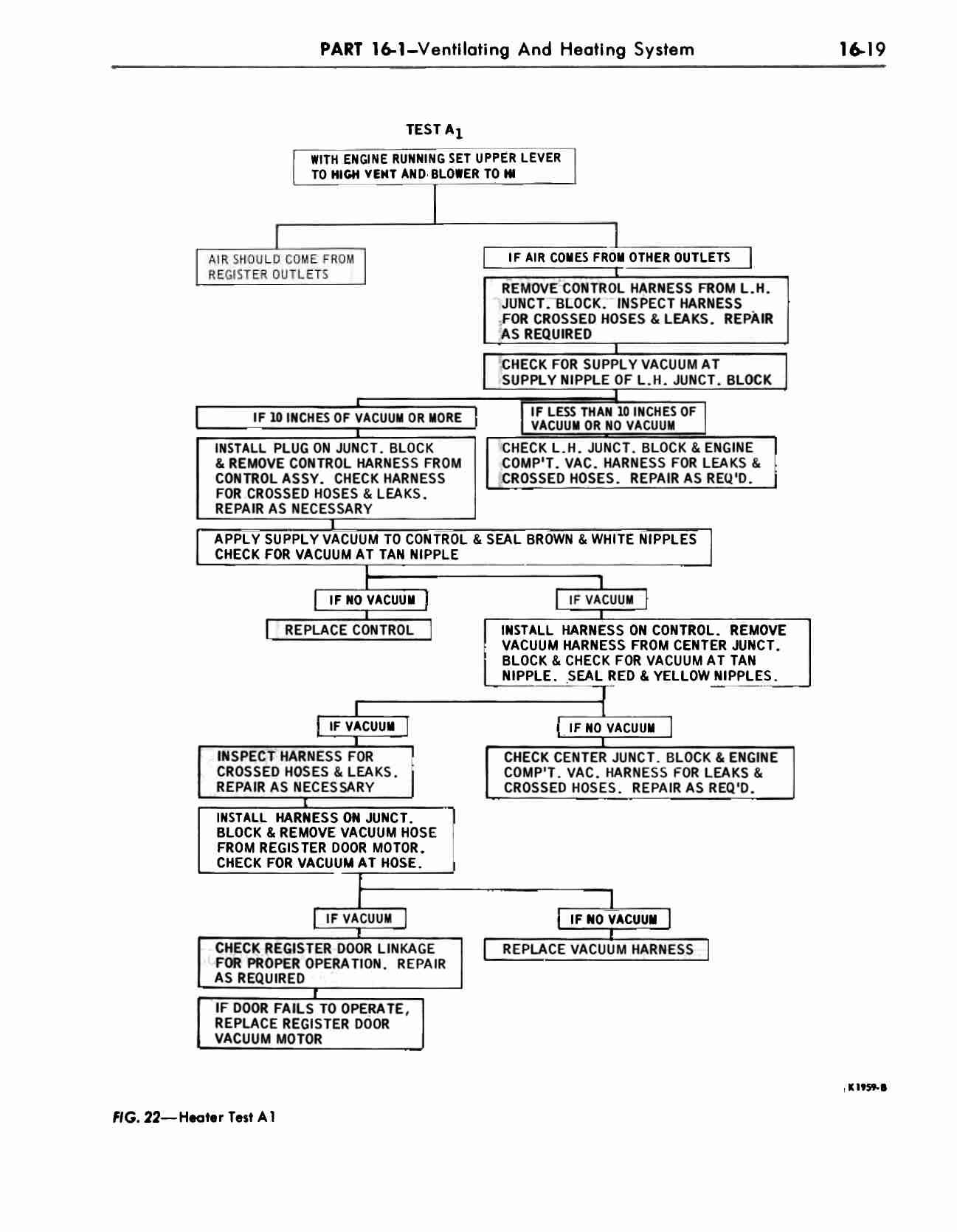 PART 16-1—Ventilating And Heating System 16-19

TEST $A_1$

WITH ENGINE RUNNING SET UPPER LEVER TO HIGH VENT AND BLOWER TO HI

AIR SHOULD COME FROM REGISTER OUTLETS

IF AIR COMES FROM OTHER OUTLETS

REMOVE CONTROL HARNESS FROM L.H. JUNCT. BLOCK. INSPECT HARNESS FOR CROSSED HOSES & LEAKS. REPAIR AS REQUIRED

CHECK FOR SUPPLY VACUUM AT SUPPLY NIPPLE OF L.H. JUNCT. BLOCK

IF 10 INCHES OF VACUUM OR MORE

IF LESS THAN 10 INCHES OF VACUUM OR NO VACUUM

INSTALL PLUG ON JUNCT. BLOCK & REMOVE CONTROL HARNESS FROM CONTROL ASSY. CHECK HARNESS FOR CROSSED HOSES & LEAKS. REPAIR AS NECESSARY

CHECK L.H. JUNCT. BLOCK & ENGINE COMP'T. VAC. HARNESS FOR LEAKS & CROSSED HOSES. REPAIR AS REQ'D.

APPLY SUPPLY VACUUM TO CONTROL & SEAL BROWN & WHITE NIPPLES CHECK FOR VACUUM AT TAN NIPPLE

IF NO VACUUM

IF VACUUM

REPLACE CONTROL

INSTALL HARNESS ON CONTROL. REMOVE VACUUM HARNESS FROM CENTER JUNCT. BLOCK & CHECK FOR VACUUM AT TAN NIPPLE. SEAL RED & YELLOW NIPPLES.

IF VACUUM

IF NO VACUUM

INSPECT HARNESS FOR CROSSED HOSES & LEAKS. REPAIR AS NECESSARY

CHECK CENTER JUNCT. BLOCK & ENGINE COMP'T. VAC. HARNESS FOR LEAKS & CROSSED HOSES. REPAIR AS REQ'D.

INSTALL HARNESS ON JUNCT. BLOCK & REMOVE VACUUM HOSE FROM REGISTER DOOR MOTOR. CHECK FOR VACUUM AT HOSE.

IF VACUUM

IF NO VACUUM

CHECK REGISTER DOOR LINKAGE FOR PROPER OPERATION. REPAIR AS REQUIRED

REPLACE VACUUM HARNESS

IF DOOR FAILS TO OPERATE, REPLACE REGISTER DOOR VACUUM MOTOR

K1959-B

FIG. 22—Heater Test A1